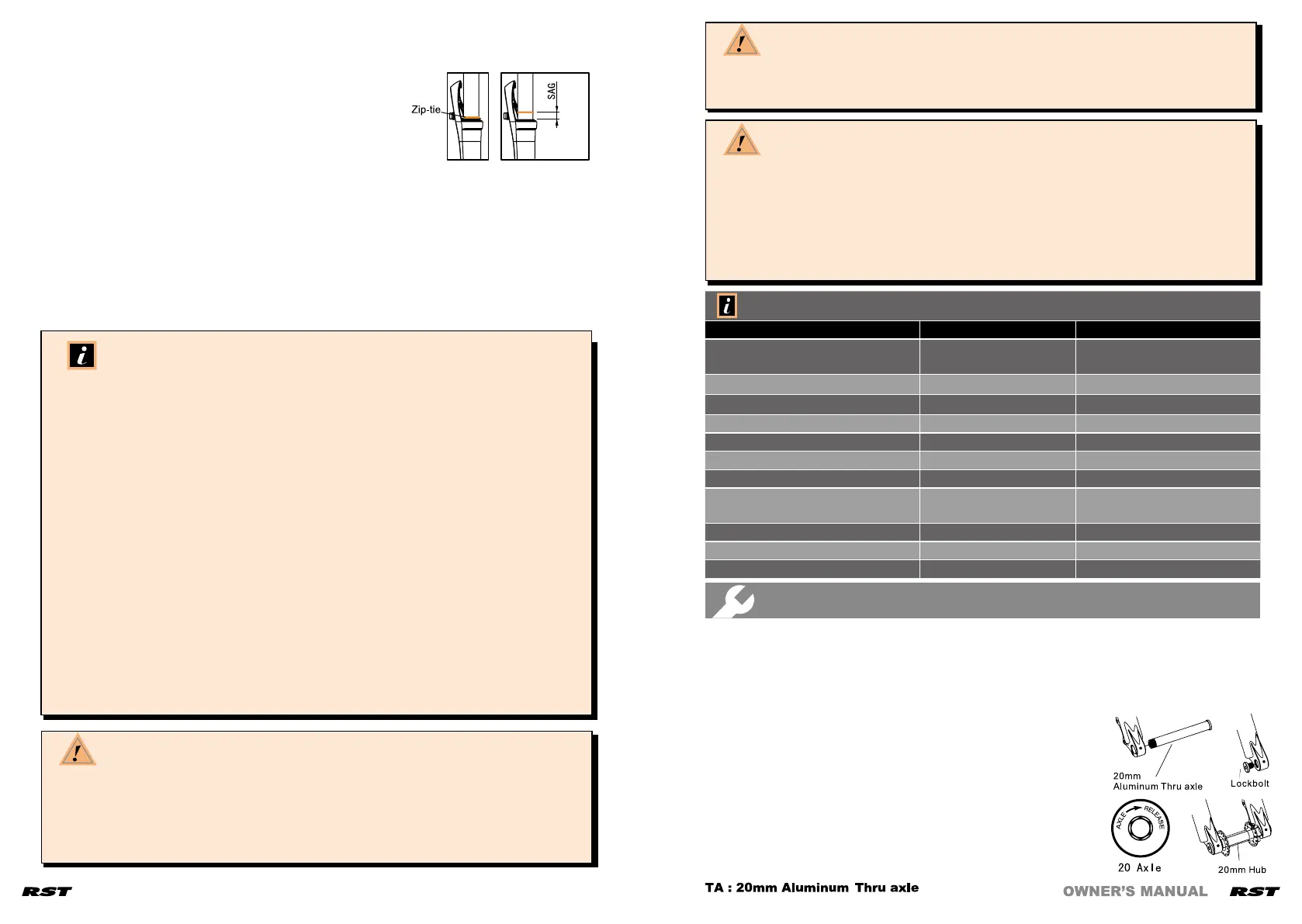 Zip-tie

SAG

20mm
Aluminum Thru axle

Lockbolt

AXLE RELEASE

20 Axle

20mm Hub

RST

TA : 20mm Aluminum Thru axle

OWNER'S MANUAL

RST